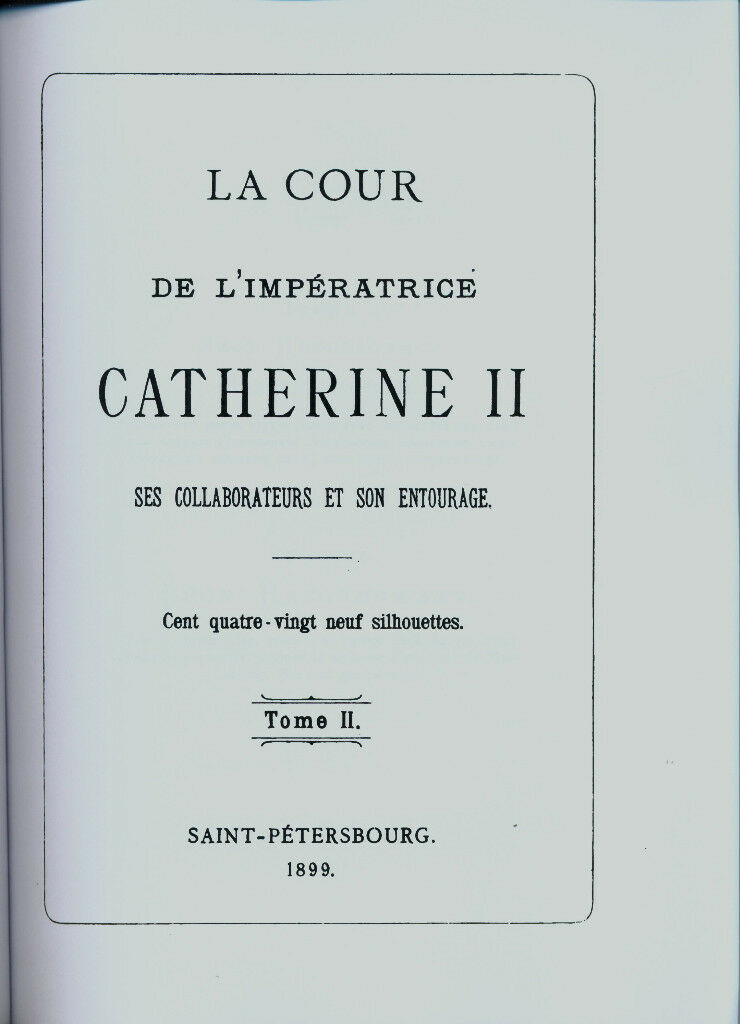 LA COUR

DE L'IMPÉRATRICE

CATHERINE II

SES COLLABORATEURS ET SON ENTOURAGE.

Cent quatre-vingt neuf silhouettes.

Tome II.

SAINT-PÉTERSBOURG.

1899.